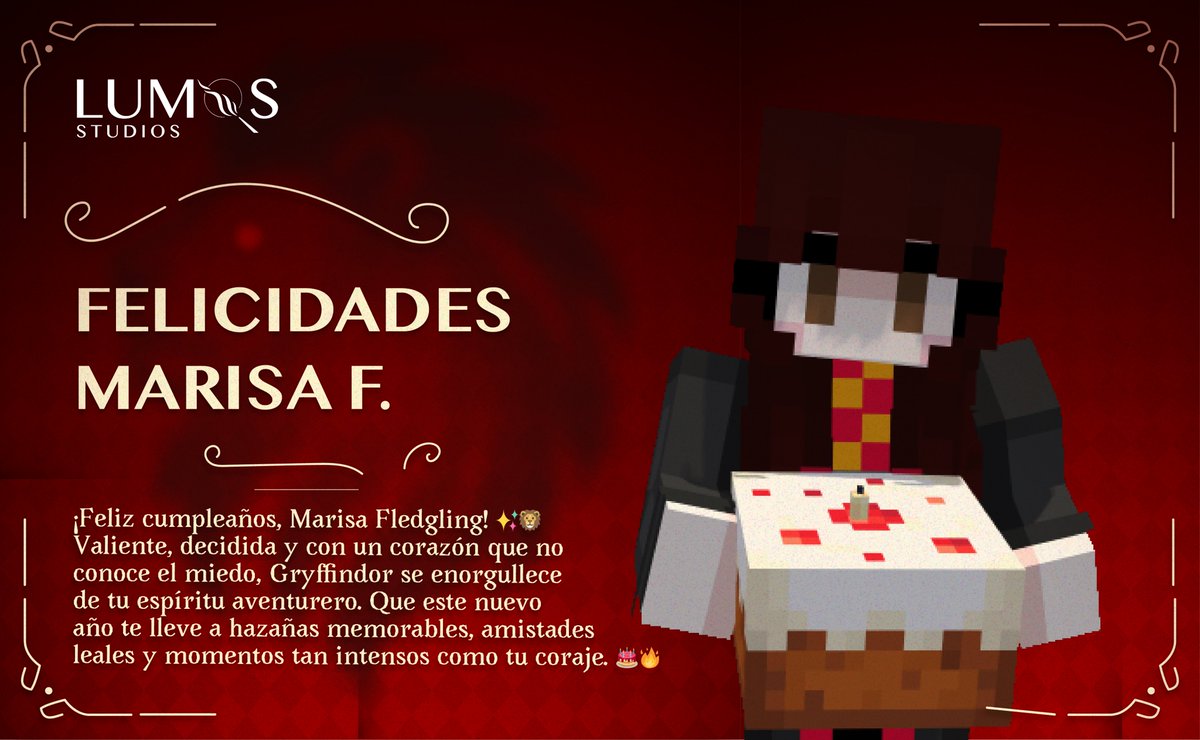 LUMOS
STUDIOS

FELICIDADES
MARISA F.

¡Feliz cumpleaños, Marisa Fledgling! ✨🦁
Valiente, decidida y con un corazón que no conoce el miedo, Gryffindor se enorgullece de tu espíritu aventurero. Que este nuevo año te lleve a hazañas memorables, amistades leales y momentos tan intensos como tu coraje. 🎂🔥